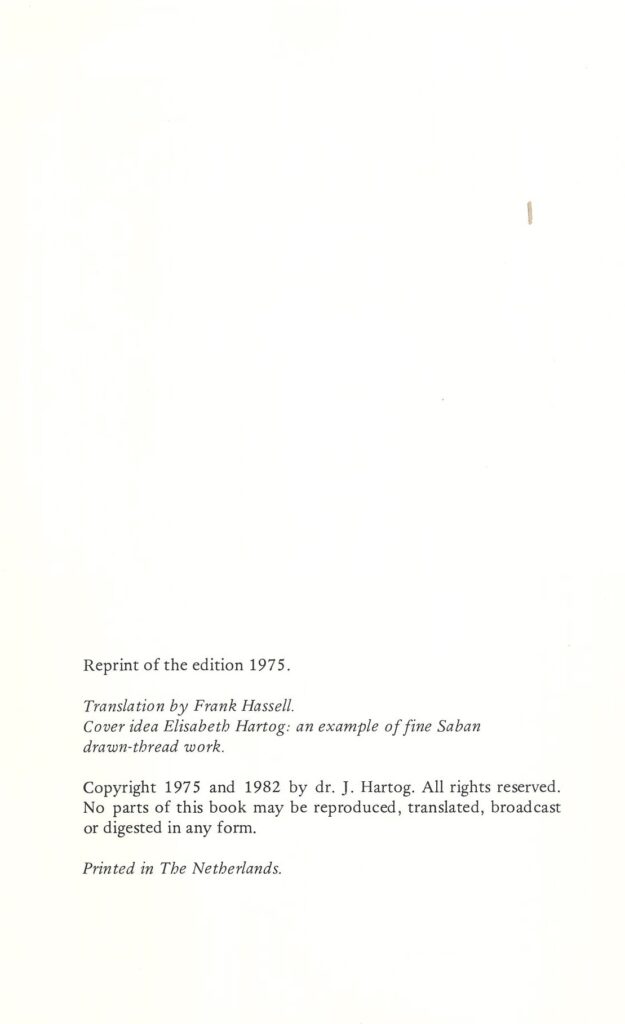 Reprint of the edition 1975.

Translation by Frank Hassell.
Cover idea Elisabeth Hartog: an example of fine Saban drawn-thread work.

Copyright 1975 and 1982 by dr. J. Hartog. All rights reserved. No parts of this book may be reproduced, translated, broadcast or digested in any form.

Printed in The Netherlands.